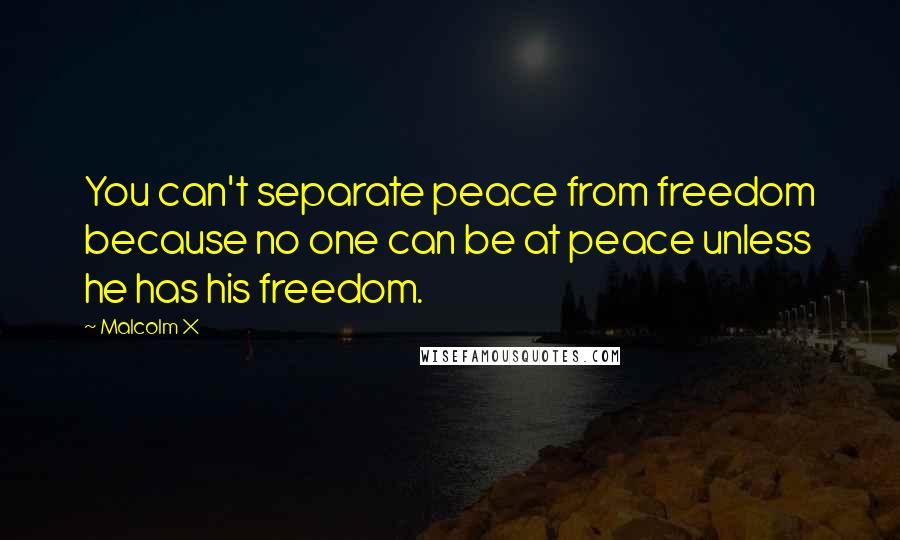 You can't separate peace from freedom because no one can be at peace unless he has his freedom.

~ Malcolm X

WISEFAMOUSQUOTES.COM